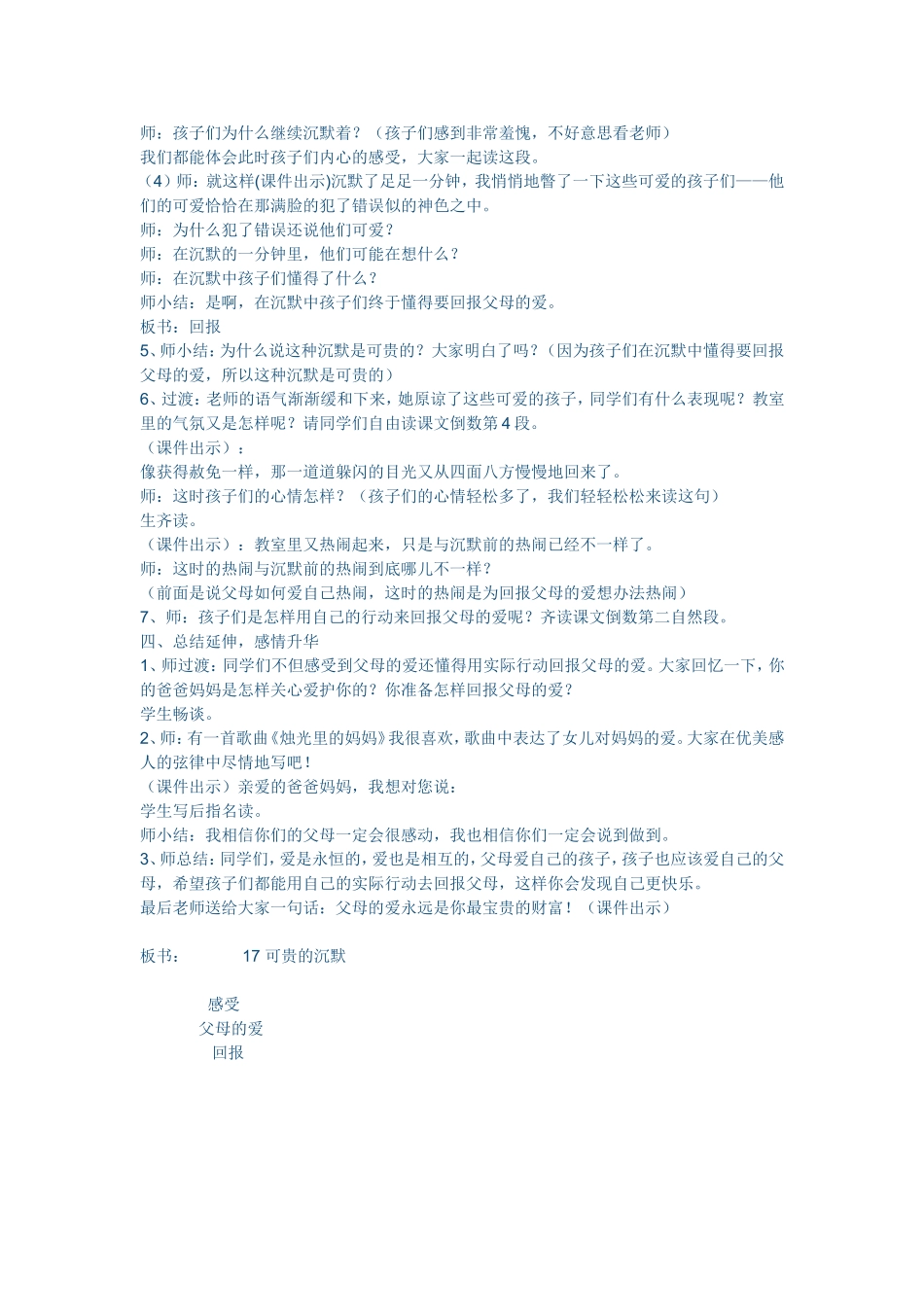 师：孩子们为什么继续沉默着？（孩子们感到非常羞愧，不好意思看老师）
我们都能体会此时孩子们内心的感受，大家一起读这段。
（4）师：就这样(课件出示)沉默了足足一分钟，我悄悄地瞥了一下这些可爱的孩子们——他们的可爱恰恰在那满脸的犯了错误似的神色之中。
师：为什么犯了错误还说他们可爱？
师：在沉默的一分钟里，他们可能在想什么？
师：在沉默中孩子们懂得了什么？
师小结：是啊，在沉默中孩子们终于懂得要回报父母的爱。
板书：回报
5、师小结：为什么说这种沉默是可贵的？大家明白了吗？（因为孩子们在沉默中懂得要回报父母的爱，所以这种沉默是可贵的）
6、过渡：老师的语气渐渐缓和下来，她原谅了这些可爱的孩子，同学们有什么表现呢？教室里的气氛又是怎样呢？请同学们自由读课文倒数第4段。
（课件出示）：
像获得赦免一样，那一道道躲闪的目光又从四面八方慢慢地回来了。
师：这时孩子们的心情怎样？（孩子们的心情轻松多了，我们轻轻松松来读这句）
生齐读。
（课件出示）：教室里又热闹起来，只是与沉默前的热闹已经不一样了。
师：这时的热闹与沉默前的热闹到底哪儿不一样？
（前面是说父母如何爱自己热闹，这时的热闹是为回报父母的爱想办法热闹）
7、师：孩子们是怎样用自己的行动来回报父母的爱呢？齐读课文倒数第二自然段。
四、总结延伸，感情升华
1、师过渡：同学们不但感受到父母的爱还懂得用实际行动回报父母的爱。大家回忆一下，你的爸爸妈妈是怎样关心爱护你的？你准备怎样回报父母的爱？
学生畅谈。
2、师：有一首歌曲《烛光里的妈妈》我很喜欢，歌曲中表达了女儿对妈妈的爱。大家在优美感人的弦律中尽情地写吧！
（课件出示）亲爱的爸爸妈妈，我想对您说：
学生写后指名读。
师小结：我相信你们的父母一定会很感动，我也相信你们一定会说到做到。
3、师总结：同学们，爱是永恒的，爱也是相互的，父母爱自己的孩子，孩子也应该爱自己的父母，希望孩子们都能用自己的实际行动去回报父母，这样你会发现自己更快乐。
最后老师送给大家一句话：父母的爱永远是你最宝贵的财富！（课件出示）

板书：　　17 可贵的沉默

感受
父母的爱
回报